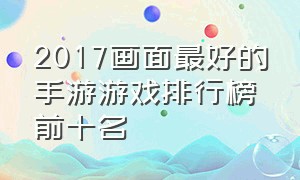 2017画面最好的手游游戏排行榜前十名